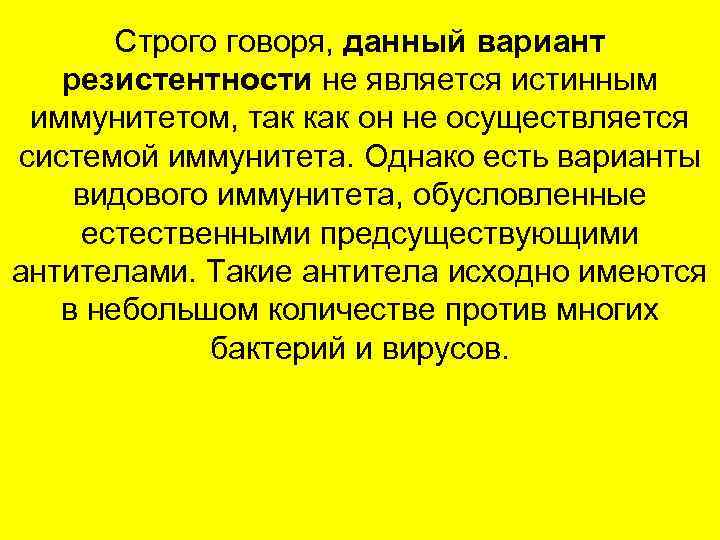 Строго говоря, данный вариант резистентности не является истинным иммунитетом, так как он не осуществляется системой иммунитета. Однако есть варианты видового иммунитета, обусловленные естественными предсуществующими антителами. Такие антитела исходно имеются в небольшом количестве против многих бактерий и вирусов.